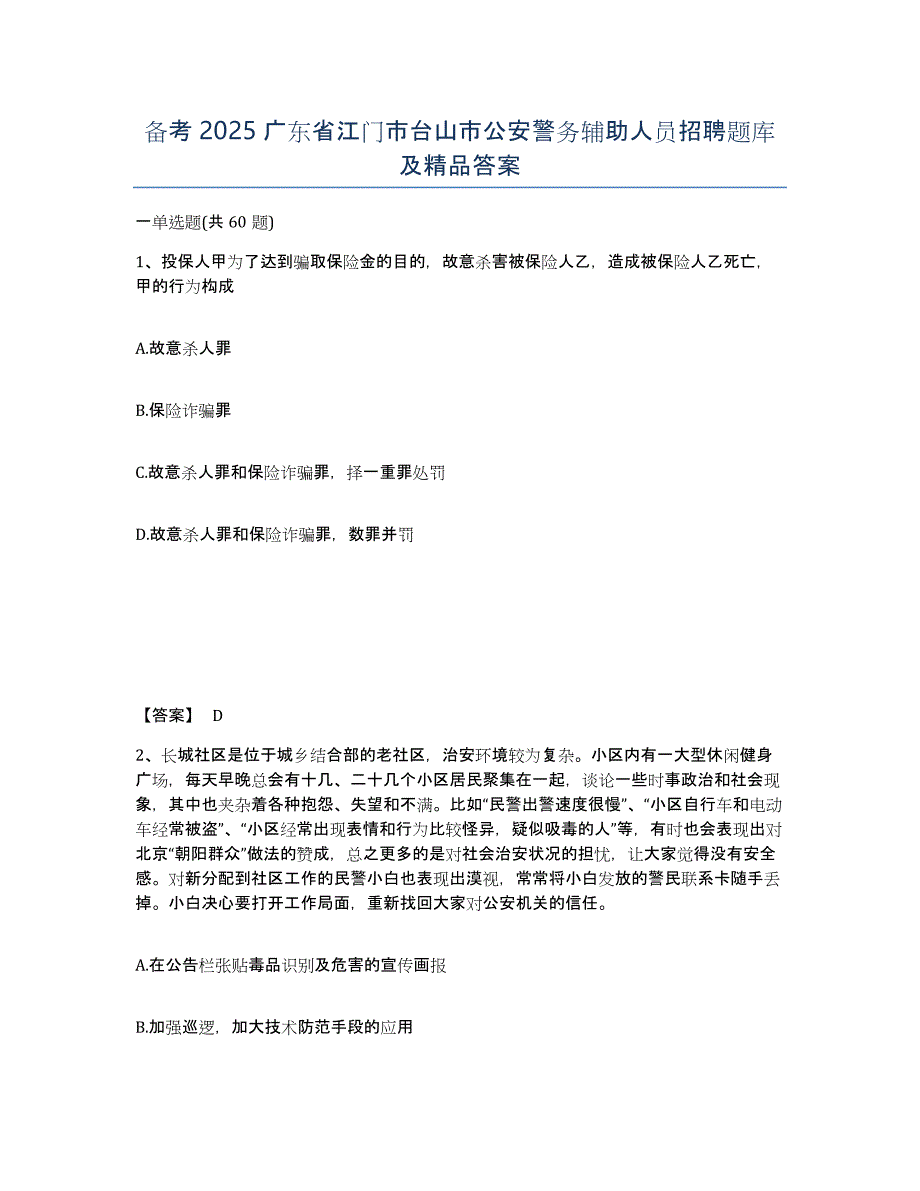 备考 2025 广东省江门市台山市公安警务辅助人员招聘题库及精品答案

一单选题(共 60 题)

1、投保人甲为了达到骗取保险金的目的，故意杀害被保险人乙，造成被保险人乙死亡，甲的行为构成

A.故意杀人罪

B.保险诈骗罪

C.故意杀人罪和保险诈骗罪，择一重罪处罚

D.故意杀人罪和保险诈骗罪，数罪并罚

【答案】 D

2、长城社区是位于城乡结合部的老社区，治安环境较为复杂。小区内有一大型休闲健身广场，每天早晚总会有十几、二十几个小区居民聚集在一起，谈论一些时事政治和社会现象，其中也夹杂着各种抱怨、失望和不满。比如“民警出警速度很慢”、“小区自行车和电动车经常被盗”、“小区经常出现表情和行为比较怪异，疑似吸毒的人”等，有时也会表现出对北京“朝阳群众”做法的赞成，总之更多的是对社会治安状况的担忧，让大家觉得没有安全感。对新分配到社区工作的民警小白也表现出漠视，常常将小白发放的警民联系卡随手丢掉。小白决心要打开工作局面，重新找回大家对公安机关的信任。

A.在公告栏张贴毒品识别及危害的宣传画报

B.加强巡逻，加大技术防范手段的应用